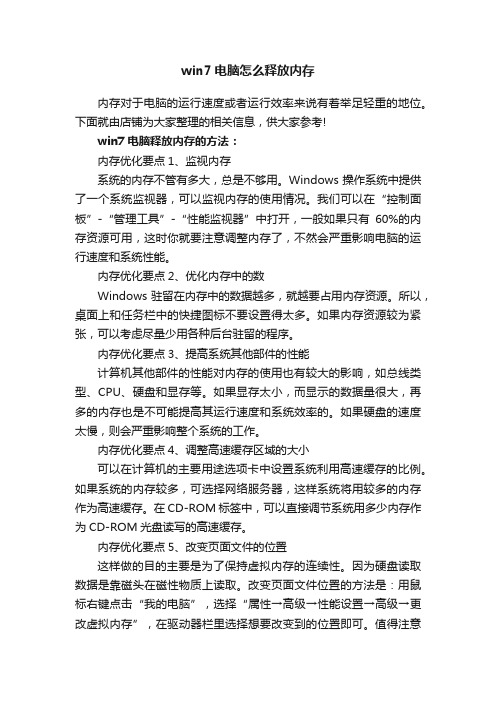 win7 电脑怎么释放内存

内存对于电脑的运行速度或者运行效率来说有着举足轻重的地位。下面就由店铺为大家整理的相关信息，供大家参考!

win7 电脑释放内存的方法：

内存优化要点 1、监视内存

系统的内存不管有多大，总是不够用。Windows 操作系统中提供了一个系统监视器，可以监视内存的使用情况。我们可以在“控制面板”-“管理工具”-“性能监视器”中打开，一般如果只有 60%的内存资源可用，这时你就要注意调整内存了，不然会严重影响电脑的运行速度和系统性能。

内存优化要点 2、优化内存中的数

Windows 驻留在内存中的数据越多，就越要占用内存资源。所以，桌面上和任务栏中的快捷图标不要设置得太多。如果内存资源较为紧张，可以考虑尽量少用各种后台驻留的程序。

内存优化要点 3、提高系统其他部件的性能

计算机其他部件的性能对内存的使用也有较大的影响，如总线类型、CPU、硬盘和显存等。如果显存太小，而显示的数据量很大，再多的内存也是不可能提高其运行速度和系统效率的。如果硬盘的速度太慢，则会严重影响整个系统的工作。

内存优化要点 4、调整高速缓存区域的大小

可以在计算机的主要用途选项卡中设置系统利用高速缓存的比例。如果系统的内存较多，可选择网络服务器，这样系统将用较多的内存作为高速缓存。在 CD-ROM 标签中，可以直接调节系统用多少内存作为 CD-ROM 光盘读写的高速缓存。

内存优化要点 5、改变页面文件的位置

这样做的目的主要是为了保持虚拟内存的连续性。因为硬盘读取数据是靠磁头在磁性物质上读取。改变页面文件位置的方法是：用鼠标右键点击“我的电脑”，选择“属性→高级→性能设置→高级→更改虚拟内存”，在驱动器栏里选择想要改变到的位置即可。值得注意